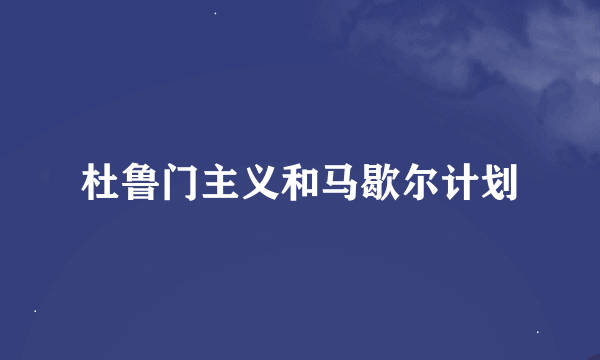 杜鲁门主义和马歇尔计划